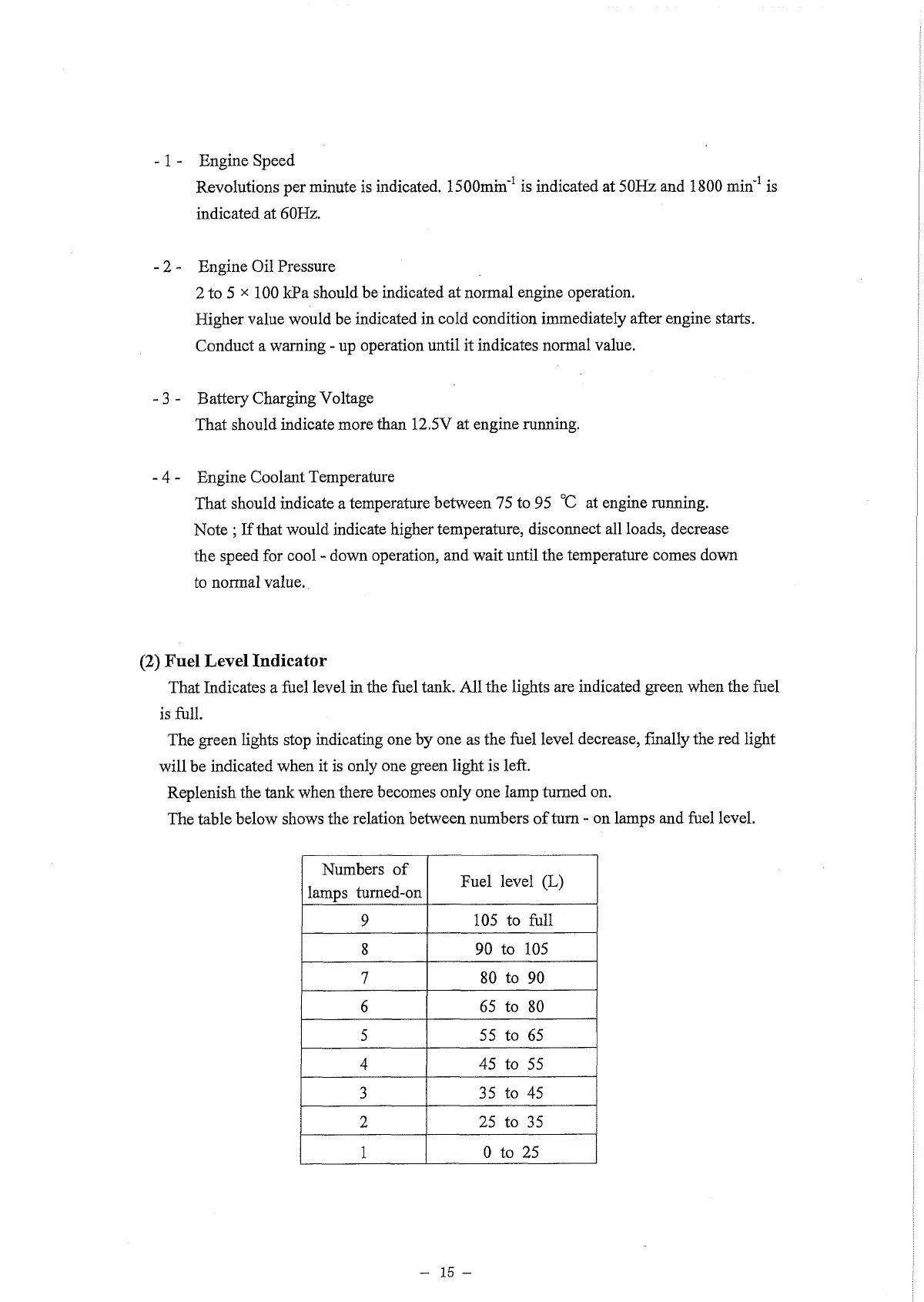 - 1 - Engine Speed

Revolutions per minute is indicated. 1500min$^{-1}$ is indicated at 50Hz and 1800 min$^{-1}$ is indicated at 60Hz.

- 2 - Engine Oil Pressure

2 to 5 × 100 kPa should be indicated at normal engine operation.
Higher value would be indicated in cold condition immediately after engine starts.
Conduct a warning - up operation until it indicates normal value.

- 3 - Battery Charging Voltage

That should indicate more than 12.5V at engine running.

- 4 - Engine Coolant Temperature

That should indicate a temperature between 75 to 95 ℃ at engine running.
Note ; If that would indicate higher temperature, disconnect all loads, decrease the speed for cool - down operation, and wait until the temperature comes down to normal value.

(2) Fuel Level Indicator

That Indicates a fuel level in the fuel tank. All the lights are indicated green when the fuel is full.

The green lights stop indicating one by one as the fuel level decrease, finally the red light will be indicated when it is only one green light is left.

Replenish the tank when there becomes only one lamp turned on.

The table below shows the relation between numbers of turn - on lamps and fuel level.

| Numbers of lamps turned-on | Fuel level (L) |
|---|---|
| 9 | 105 to full |
| 8 | 90 to 105 |
| 7 | 80 to 90 |
| 6 | 65 to 80 |
| 5 | 55 to 65 |
| 4 | 45 to 55 |
| 3 | 35 to 45 |
| 2 | 25 to 35 |
| 1 | 0 to 25 |

– 15 –